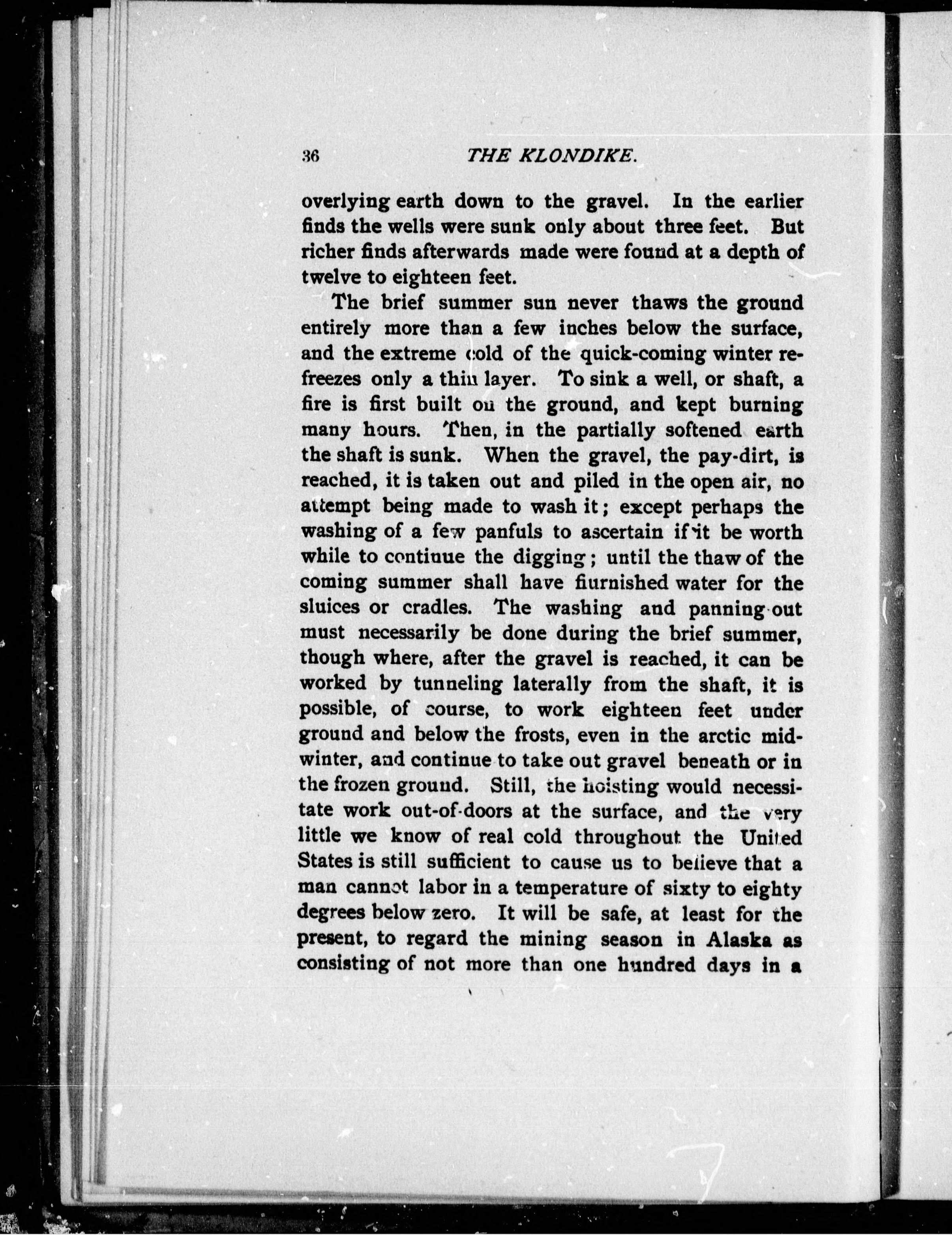 36 THE KLONDIKE.

overlying earth down to the gravel. In the earlier finds the wells were sunk only about three feet. But richer finds afterwards made were found at a depth of twelve to eighteen feet.

The brief summer sun never thaws the ground entirely more than a few inches below the surface, and the extreme cold of the quick-coming winter refreezes only a thin layer. To sink a well, or shaft, a fire is first built on the ground, and kept burning many hours. Then, in the partially softened earth the shaft is sunk. When the gravel, the pay-dirt, is reached, it is taken out and piled in the open air, no attempt being made to wash it; except perhaps the washing of a few panfuls to ascertain if it be worth while to continue the digging; until the thaw of the coming summer shall have fiurnished water for the sluices or cradles. The washing and panning out must necessarily be done during the brief summer, though where, after the gravel is reached, it can be worked by tunneling laterally from the shaft, it is possible, of course, to work eighteen feet under ground and below the frosts, even in the arctic midwinter, and continue to take out gravel beneath or in the frozen ground. Still, the hoisting would necessitate work out-of-doors at the surface, and the very little we know of real cold throughout the United States is still sufficient to cause us to believe that a man cannot labor in a temperature of sixty to eighty degrees below zero. It will be safe, at least for the present, to regard the mining season in Alaska as consisting of not more than one hundred days in a